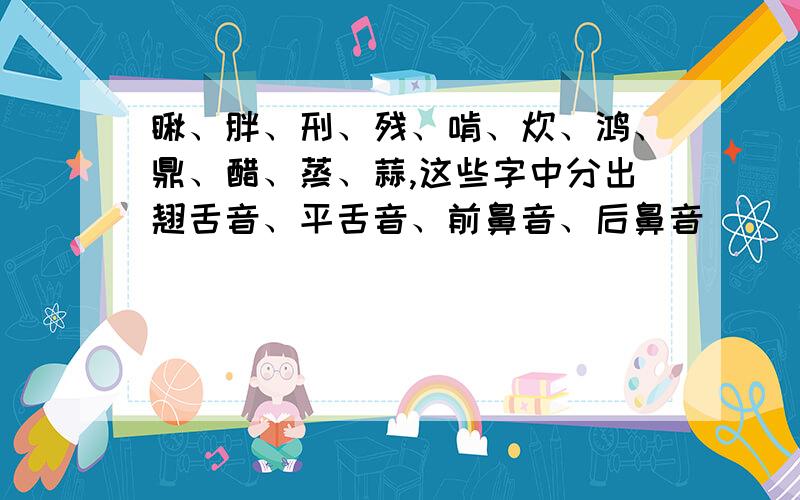 瞅、胖、刑、残、啃、炊、鸿、鼎、醋、蒸、蒜,这些字中分出翘舌音、平舌音、前鼻音、后鼻音